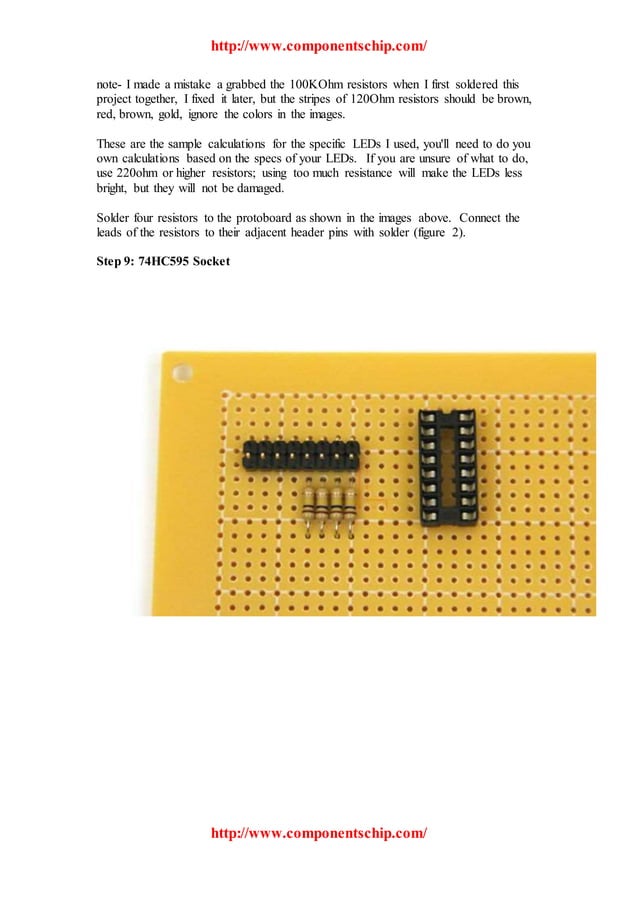 http://www.componentschip.com/

note- I made a mistake a grabbed the 100KOhm resistors when I first soldered this project together, I fixed it later, but the stripes of 120Ohm resistors should be brown, red, brown, gold, ignore the colors in the images.

These are the sample calculations for the specific LEDs I used, you'll need to do you own calculations based on the specs of your LEDs. If you are unsure of what to do, use 220ohm or higher resistors; using too much resistance will make the LEDs less bright, but they will not be damaged.

Solder four resistors to the protoboard as shown in the images above. Connect the leads of the resistors to their adjacent header pins with solder (figure 2).

Step 9: 74HC595 Socket

http://www.componentschip.com/